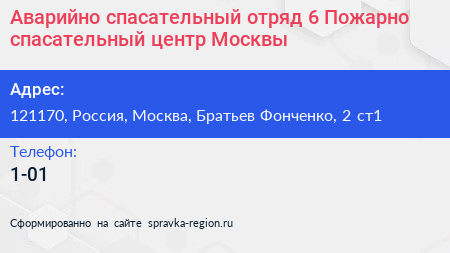 Аварийно спасательный отряд 6 Пожарно спасательный центр Москвы

Адрес:
121170, Россия, Москва, Братьев Фонченко, 2 ст1

Телефон:
1-01

Сформированно на сайте spravka-region.ru